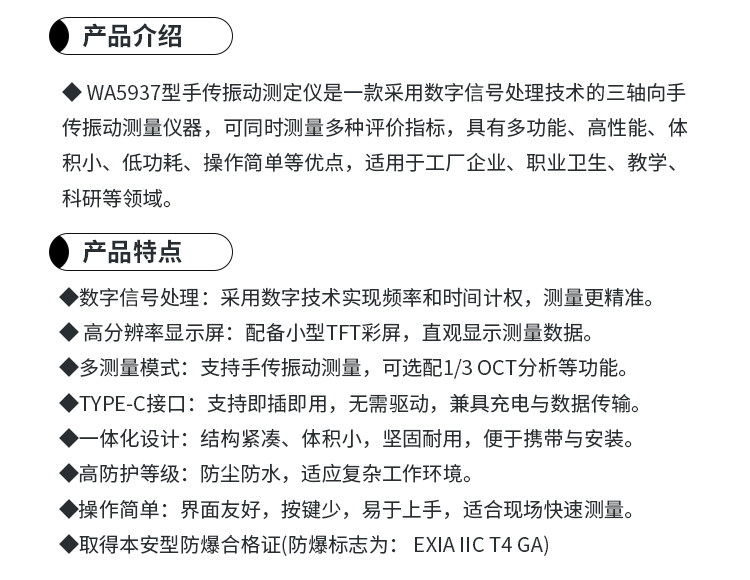 产品介绍

◆ WA5937型手传振动测定仪是一款采用数字信号处理技术的三轴向手传振动测量仪器，可同时测量多种评价指标，具有多功能、高性能、体积小、低功耗、操作简单等优点，适用于工厂企业、职业卫生、教学、科研等领域。

产品特点

◆数字信号处理：采用数字技术实现频率和时间计权，测量更精准。

◆ 高分辨率显示屏：配备小型TFT彩屏，直观显示测量数据。

◆多测量模式：支持手传振动测量，可选配1/3 OCT分析等功能。

◆TYPE-C接口：支持即插即用，无需驱动，兼具充电与数据传输。

◆一体化设计：结构紧凑、体积小，坚固耐用，便于携带与安装。

◆高防护等级：防尘防水，适应复杂工作环境。

◆操作简单：界面友好，按键少，易于上手，适合现场快速测量。

◆取得本安型防爆合格证(防爆标志为： EXIA IIC T4 GA)